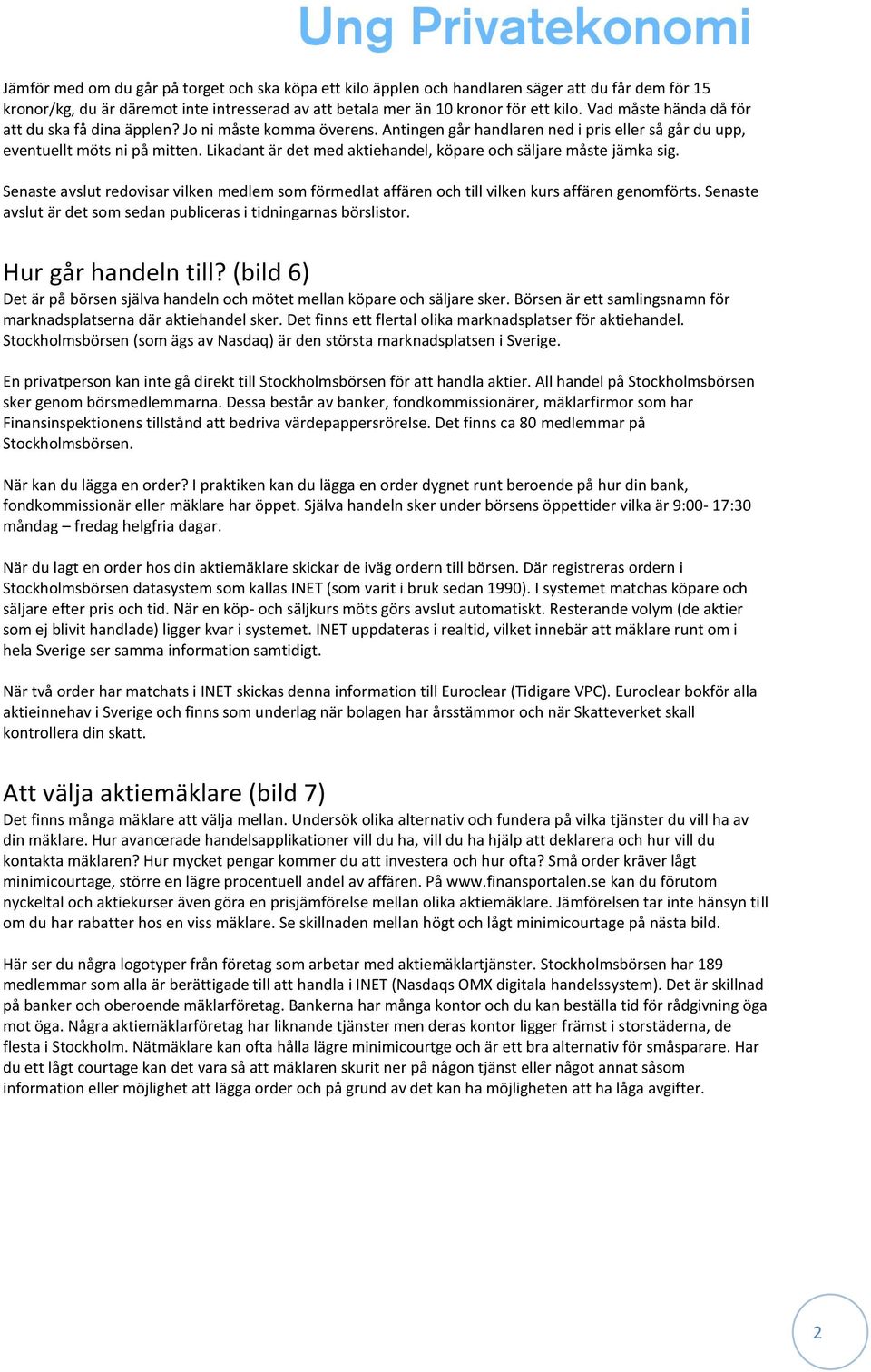 Ung Privatekonomi

Jämför med om du går på torget och ska köpa ett kilo äpplen och handlaren säger att du får dem för 15 kronor/kg, du är däremot inte intresserad av att betala mer än 10 kronor för ett kilo. Vad måste hända då för att du ska få dina äpplen? Jo ni måste komma överens. Antingen går handlaren ned i pris eller så går du upp, eventuellt möts ni på mitten. Likadant är det med aktiehandel, köpare och säljare måste jämka sig.

Senaste avslut redovisar vilken medlem som förmedlat affären och till vilken kurs affären genomförts. Senaste avslut är det som sedan publiceras i tidningarnas börslistor.

Hur går handeln till? (bild 6)
Det är på börsen själva handeln och mötet mellan köpare och säljare sker. Börsen är ett samlingsnamn för marknadsplatserna där aktiehandel sker. Det finns ett flertal olika marknadsplatser för aktiehandel. Stockholmsbörsen (som ägs av Nasdaq) är den största marknadsplatsen i Sverige.

En privatperson kan inte gå direkt till Stockholmsbörsen för att handla aktier. All handel på Stockholmsbörsen sker genom börsmedlemmarna. Dessa består av banker, fondkommissionärer, mäklarfirmor som har Finansinspektionens tillstånd att bedriva värdepappersrörelse. Det finns ca 80 medlemmar på Stockholmsbörsen.

När kan du lägga en order? I praktiken kan du lägga en order dygnet runt beroende på hur din bank, fondkommissionär eller mäklare har öppet. Själva handeln sker under börsens öppettider vilka är 9:00- 17:30 måndag – fredag helgfria dagar.

När du lagt en order hos din aktiemäklare skickar de iväg ordern till börsen. Där registreras ordern i Stockholmsbörsen datasystem som kallas INET (som varit i bruk sedan 1990). I systemet matchas köpare och säljare efter pris och tid. När en köp- och säljkurs möts görs avslut automatiskt. Resterande volym (de aktier som ej blivit handlade) ligger kvar i systemet. INET uppdateras i realtid, vilket innebär att mäklare runt om i hela Sverige ser samma information samtidigt.

När två order har matchats i INET skickas denna information till Euroclear (Tidigare VPC). Euroclear bokför alla aktieinnehav i Sverige och finns som underlag när bolagen har årsstämmor och när Skatteverket skall kontrollera din skatt.

Att välja aktiemäklare (bild 7)
Det finns många mäklare att välja mellan. Undersök olika alternativ och fundera på vilka tjänster du vill ha av din mäklare. Hur avancerade handelsapplikationer vill du ha, vill du ha hjälp att deklarera och hur vill du kontakta mäklaren? Hur mycket pengar kommer du att investera och hur ofta? Små order kräver lågt minimicourtage, större en lägre procentuell andel av affären. På www.finansportalen.se kan du förutom nyckeltal och aktiekurser även göra en prisjämförelse mellan olika aktiemäklare. Jämförelsen tar inte hänsyn till om du har rabatter hos en viss mäklare. Se skillnaden mellan högt och lågt minimicourtage på nästa bild.

Här ser du några logotyper från företag som arbetar med aktiemäklartjänster. Stockholmsbörsen har 189 medlemmar som alla är berättigade till att handla i INET (Nasdaqs OMX digitala handelssystem). Det är skillnad på banker och oberoende mäklarföretag. Bankerna har många kontor och du kan beställa tid för rådgivning öga mot öga. Några aktiemäklarföretag har liknande tjänster men deras kontor ligger främst i storstäderna, de flesta i Stockholm. Nätmäklare kan ofta hålla lägre minimicourtge och är ett bra alternativ för småsparare. Har du ett lågt courtage kan det vara så att mäklaren skurit ner på någon tjänst eller något annat såsom information eller möjlighet att lägga order och på grund av det kan ha möjligheten att ha låga avgifter.

2